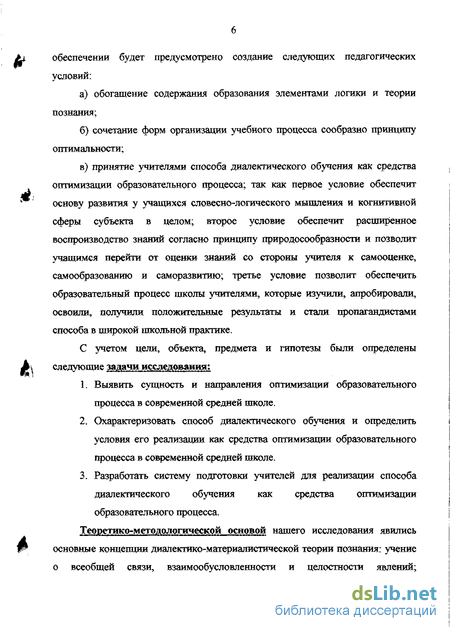 6

обеспечении будет предусмотрено создание следующих педагогических условий:

а) обогащение содержания образования элементами логики и теории познания;

б) сочетание форм организации учебного процесса сообразно принципу оптимальности;

в) принятие учителями способа диалектического обучения как средства оптимизации образовательного процесса; так как первое условие обеспечит основу развития у учащихся словесно-логического мышления и когнитивной сферы субъекта в целом; второе условие обеспечит расширенное воспроизводство знаний согласно принципу природосообразности и позволит учащимся перейти от оценки знаний со стороны учителя к самооценке, самообразованию и саморазвитию; третье условие позволит обеспечить образовательный процесс школы учителями, которые изучили, апробировали, освоили, получили положительные результаты и стали пропагандистами способа в широкой школьной практике.

С учетом цели, объекта, предмета и гипотезы были определены следующие задачи исследования:

1. Выявить сущность и направления оптимизации образовательного процесса в современной средней школе.

2. Охарактеризовать способ диалектического обучения и определить условия его реализации как средства оптимизации образовательного процесса в современной средней школе.

3. Разработать систему подготовки учителей для реализации способа диалектического обучения как средства оптимизации образовательного процесса.

Теоретико-методологической основой нашего исследования явились основные концепции диалектико-материалистической теории познания: учение о всеобщей связи, взаимообусловленности и целостности явлений;

dsLib.net
библиотека диссертаций